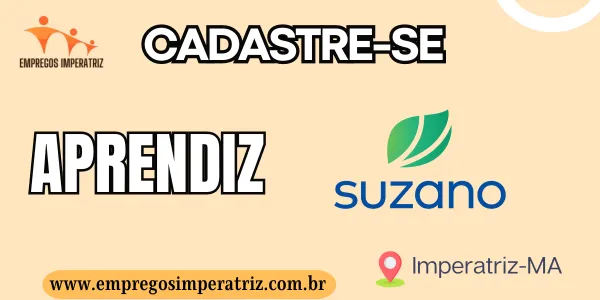 EMPREGOS IMPERATRIZ

CADASTRE-SE

APRENDIZ

suzano

Imperatriz-MA

www.empregosimperatriz.com.br